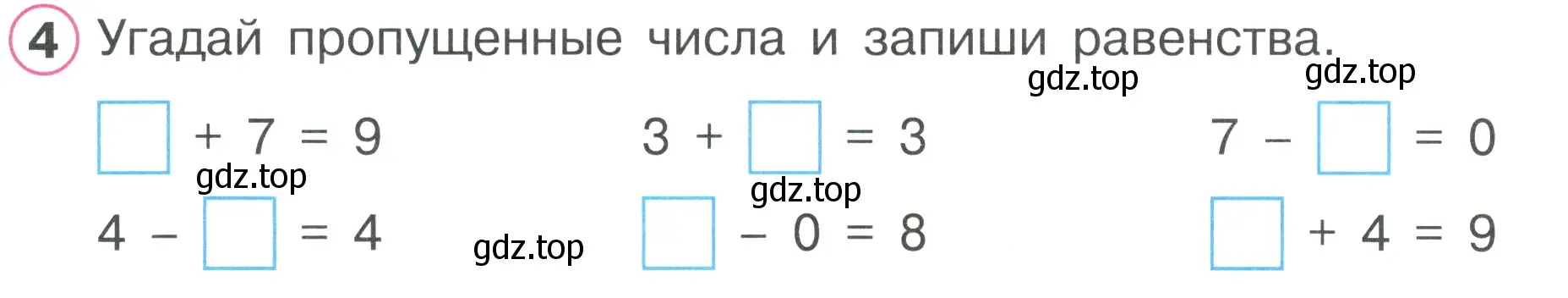 4 Угадай пропущенные числа и запиши равенства.

gdz.top gdz.top

$\square + 7 = 9$ $3 + \square = 3$ $7 - \square = 0$

gdz.top gdz.top

$4 - \square = 4$ gdz.top $\square - 0 = 8$ $\square + 4 = 9$